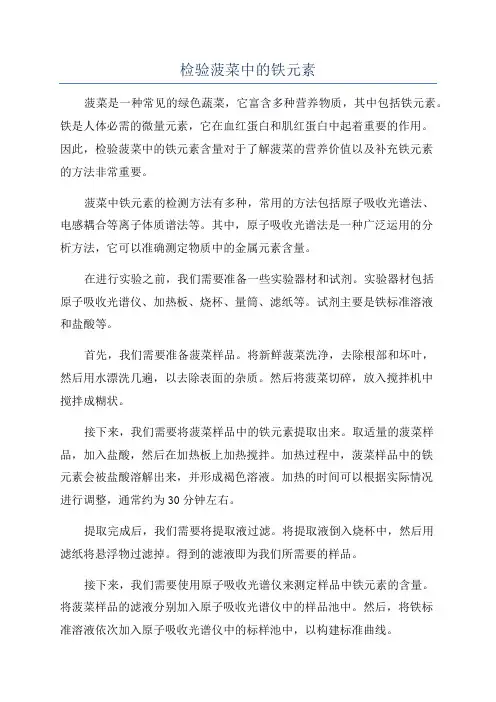 检验菠菜中的铁元素

菠菜是一种常见的绿色蔬菜，它富含多种营养物质，其中包括铁元素。铁是人体必需的微量元素，它在血红蛋白和肌红蛋白中起着重要的作用。因此，检验菠菜中的铁元素含量对于了解菠菜的营养价值以及补充铁元素的方法非常重要。

菠菜中铁元素的检测方法有多种，常用的方法包括原子吸收光谱法、电感耦合等离子体质谱法等。其中，原子吸收光谱法是一种广泛运用的分析方法，它可以准确测定物质中的金属元素含量。

在进行实验之前，我们需要准备一些实验器材和试剂。实验器材包括原子吸收光谱仪、加热板、烧杯、量筒、滤纸等。试剂主要是铁标准溶液和盐酸等。

首先，我们需要准备菠菜样品。将新鲜菠菜洗净，去除根部和坏叶，然后用水漂洗几遍，以去除表面的杂质。然后将菠菜切碎，放入搅拌机中搅拌成糊状。

接下来，我们需要将菠菜样品中的铁元素提取出来。取适量的菠菜样品，加入盐酸，然后在加热板上加热搅拌。加热过程中，菠菜样品中的铁元素会被盐酸溶解出来，并形成褐色溶液。加热的时间可以根据实际情况进行调整，通常约为30分钟左右。

提取完成后，我们需要将提取液过滤。将提取液倒入烧杯中，然后用滤纸将悬浮物过滤掉。得到的滤液即为我们所需要的样品。

接下来，我们需要使用原子吸收光谱仪来测定样品中铁元素的含量。将菠菜样品的滤液分别加入原子吸收光谱仪中的样品池中。然后，将铁标准溶液依次加入原子吸收光谱仪中的标样池中，以构建标准曲线。